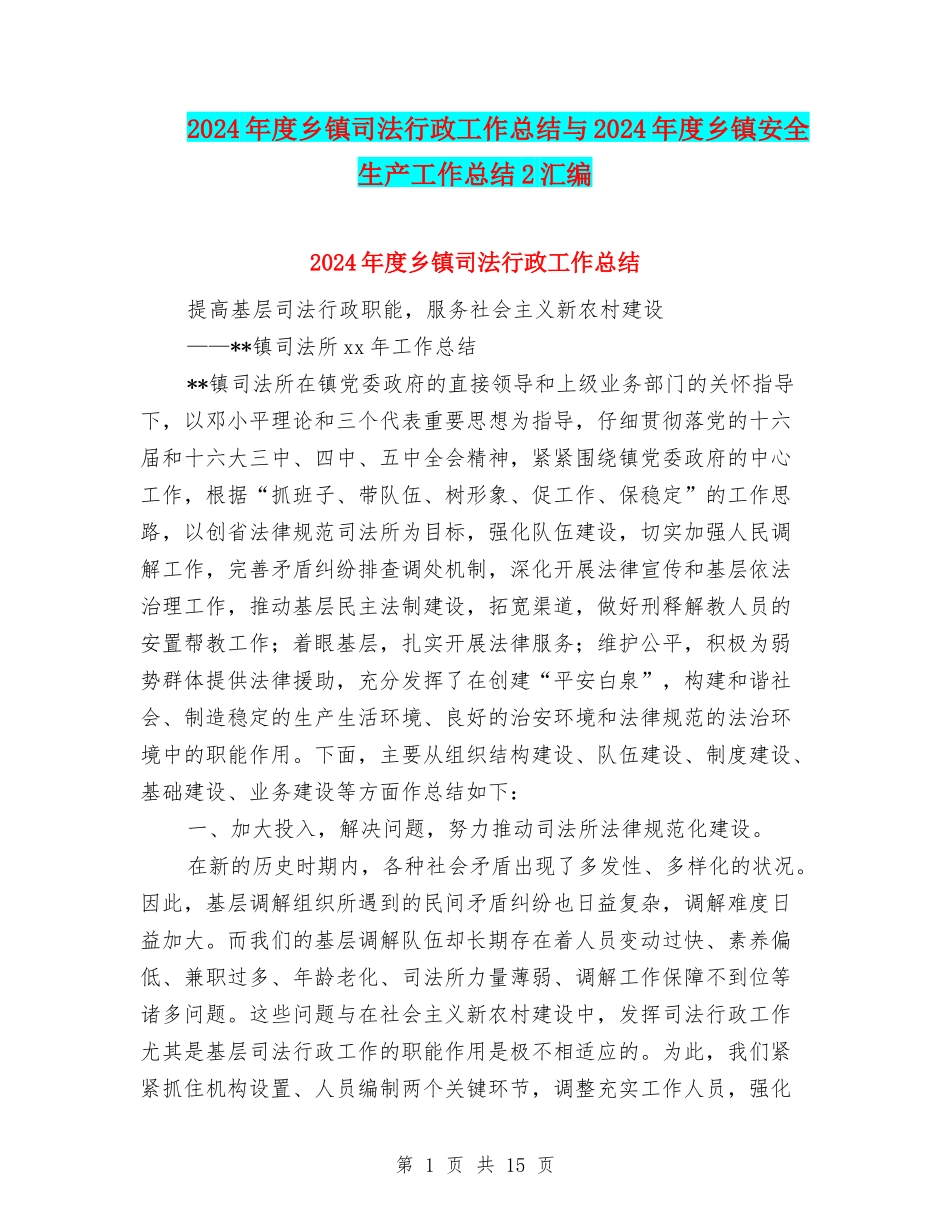 2024年度乡镇司法行政工作总结与2024年度乡镇安全生产工作总结2汇编

2024年度乡镇司法行政工作总结

提高基层司法行政职能，服务社会主义新农村建设

——**镇司法所xx年工作总结

**镇司法所在镇党委政府的直接领导和上级业务部门的关怀指导下，以邓小平理论和三个代表重要思想为指导，仔细贯彻落党的十六届和十六大三中、四中、五中全会精神，紧紧围绕镇党委政府的中心工作，根据“抓班子、带队伍、树形象、促工作、保稳定”的工作思路，以创省法律规范司法所为目标，强化队伍建设，切实加强人民调解工作，完善矛盾纠纷排查调处机制，深化开展法律宣传和基层依法治理工作，推动基层民主法制建设，拓宽渠道，做好刑释解教人员的安置帮教工作；着眼基层，扎实开展法律服务；维护公平，积极为弱势群体提供法律援助，充分发挥了在创建“平安白泉”，构建和谐社会、制造稳定的生产生活环境、良好的治安环境和法律规范的法治环境中的职能作用。下面，主要从组织结构建设、队伍建设、制度建设、基础建设、业务建设等方面作总结如下：

一、加大投入，解决问题，努力推动司法所法律规范化建设。

在新的历史时期内，各种社会矛盾出现了多发性、多样化的状况。因此，基层调解组织所遇到的民间矛盾纠纷也日益复杂，调解难度日益加大。而我们的基层调解队伍却长期存在着人员变动过快、素养偏低、兼职过多、年龄老化、司法所力量薄弱、调解工作保障不到位等诸多问题。这些问题与在社会主义新农村建设中，发挥司法行政工作尤其是基层司法行政工作的职能作用是极不相适应的。为此，我们紧紧抓住机构设置、人员编制两个关键环节，调整充实工作人员，强化

第 1 页 共 15 页